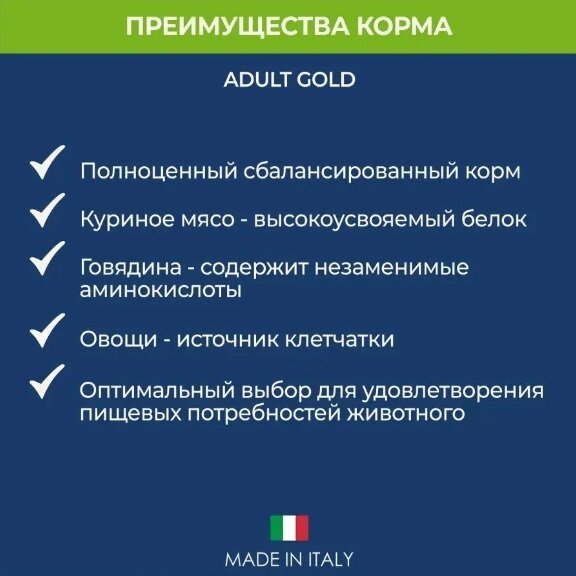 ПРЕИМУЩЕСТВА КОРМА

ADULT GOLD

✓ Полноценный сбалансированный корм

✓ Куриное мясо - высокоусвояемый белок

✓ Говядина - содержит незаменимые аминокислоты

✓ Овощи - источник клетчатки

✓ Оптимальный выбор для удовлетворения пищевых потребностей животного

MADE IN ITALY